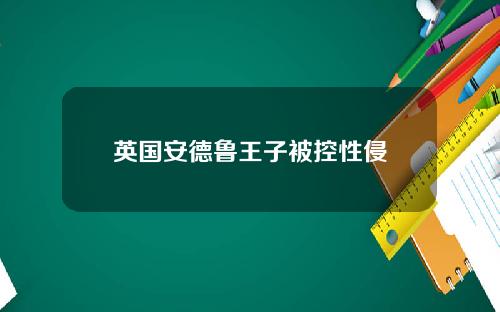 英国安德鲁王子被控性侵